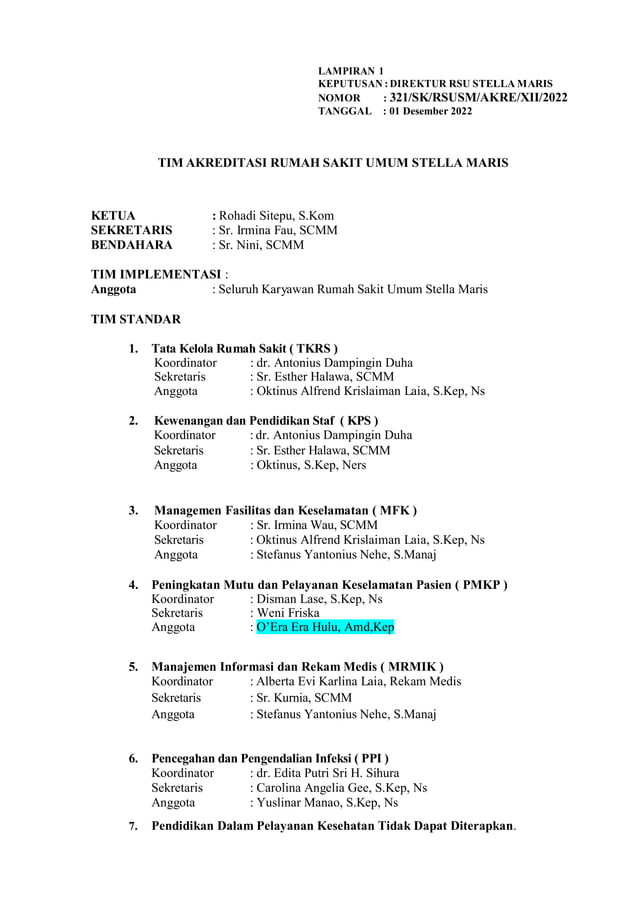 LAMPIRAN 1
KEPUTUSAN : DIREKTUR RSU STELLA MARIS
NOMOR : 321/SK/RSUSM/AKRE/XII/2022
TANGGAL : 01 Desember 2022

TIM AKREDITASI RUMAH SAKIT UMUM STELLA MARIS

KETUA : Rohadi Sitepu, S.Kom
SEKRETARIS : Sr. Irmina Fau, SCMM
BENDAHARA : Sr. Nini, SCMM

TIM IMPLEMENTASI :
Anggota : Seluruh Karyawan Rumah Sakit Umum Stella Maris

TIM STANDAR

1. Tata Kelola Rumah Sakit ( TKRS )
Koordinator : dr. Antonius Dampingin Duha
Sekretaris : Sr. Esther Halawa, SCMM
Anggota : Oktinus Alfrend Krislaiman Laia, S.Kep, Ns

2. Kewenangan dan Pendidikan Staf ( KPS )
Koordinator : dr. Antonius Dampingin Duha
Sekretaris : Sr. Esther Halawa, SCMM
Anggota : Oktinus, S.Kep, Ners

3. Managemen Fasilitas dan Keselamatan ( MFK )
Koordinator : Sr. Irmina Wau, SCMM
Sekretaris : Oktinus Alfrend Krislaiman Laia, S.Kep, Ns
Anggota : Stefanus Yantonius Nehe, S.Manaj

4. Peningkatan Mutu dan Pelayanan Keselamatan Pasien ( PMKP )
Koordinator : Disman Lase, S.Kep, Ns
Sekretaris : Weni Friska
Anggota : O'Era Era Hulu, Amd,Kep

5. Manajemen Informasi dan Rekam Medis ( MRMIK )
Koordinator : Alberta Evi Karlina Laia, Rekam Medis
Sekretaris : Sr. Kurnia, SCMM
Anggota : Stefanus Yantonius Nehe, S.Manaj

6. Pencegahan dan Pengendalian Infeksi ( PPI )
Koordinator : dr. Edita Putri Sri H. Sihura
Sekretaris : Carolina Angelia Gee, S.Kep, Ns
Anggota : Yuslinar Manao, S.Kep, Ns

7. Pendidikan Dalam Pelayanan Kesehatan Tidak Dapat Diterapkan.